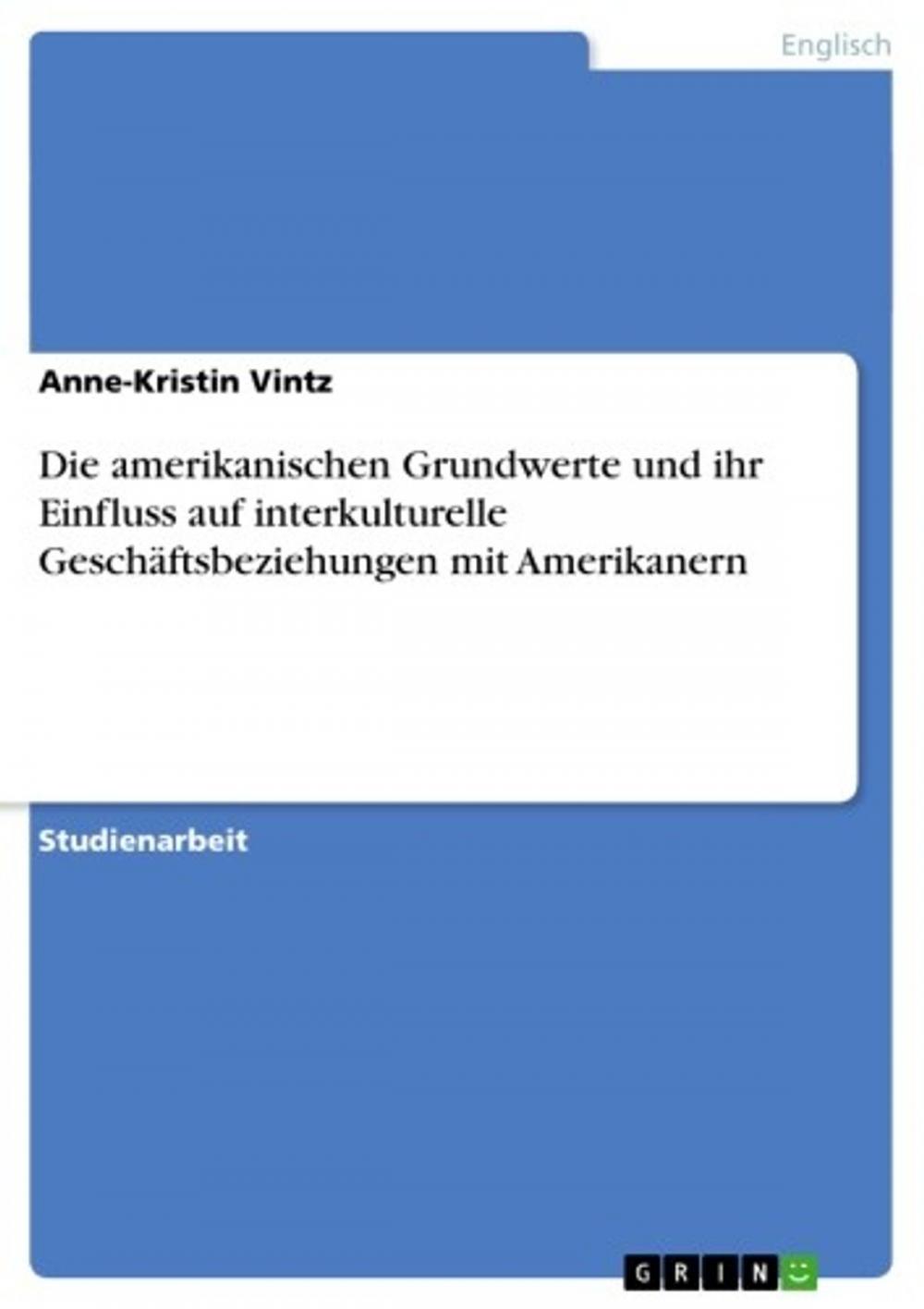 Englisch

Anne-Kristin Vintz

Die amerikanischen Grundwerte und ihr Einfluss auf interkulturelle Geschäftsbeziehungen mit Amerikanern

Studienarbeit

GRIN